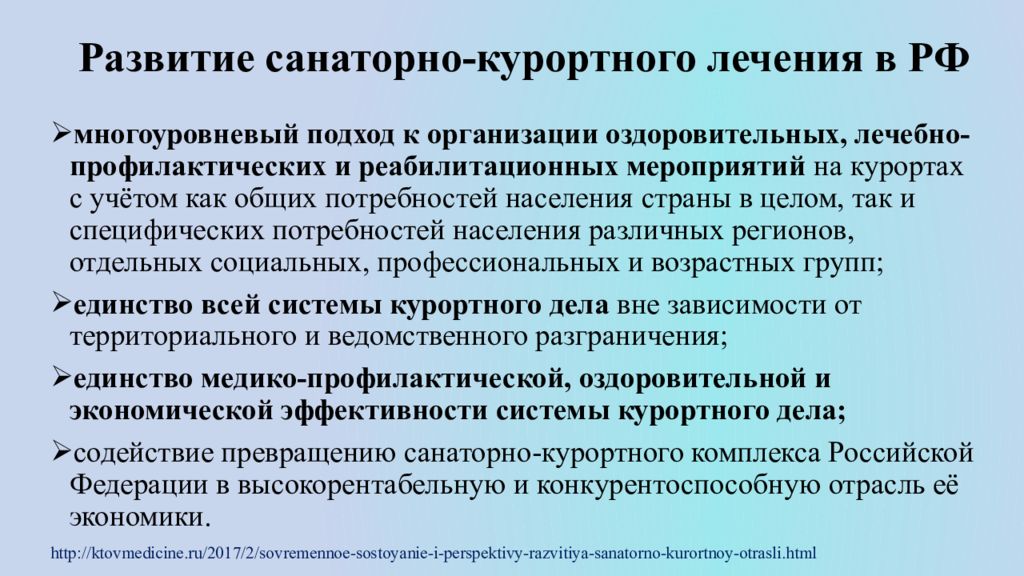 Развитие санаторно-курортного лечения в РФ

➢многоуровневый подход к организации оздоровительных, лечебно-профилактических и реабилитационных мероприятий на курортах с учётом как общих потребностей населения страны в целом, так и специфических потребностей населения различных регионов, отдельных социальных, профессиональных и возрастных групп;

➢единство всей системы курортного дела вне зависимости от территориального и ведомственного разграничения;

➢единство медико-профилактической, оздоровительной и экономической эффективности системы курортного дела;

➢содействие превращению санаторно-курортного комплекса Российской Федерации в высокорентабельную и конкурентоспособную отрасль её экономики.

http://ktovmedicine.ru/2017/2/sovremennoe-sostoyanie-i-perspektivy-razvitiya-sanatorno-kurortnoy-otrasli.html